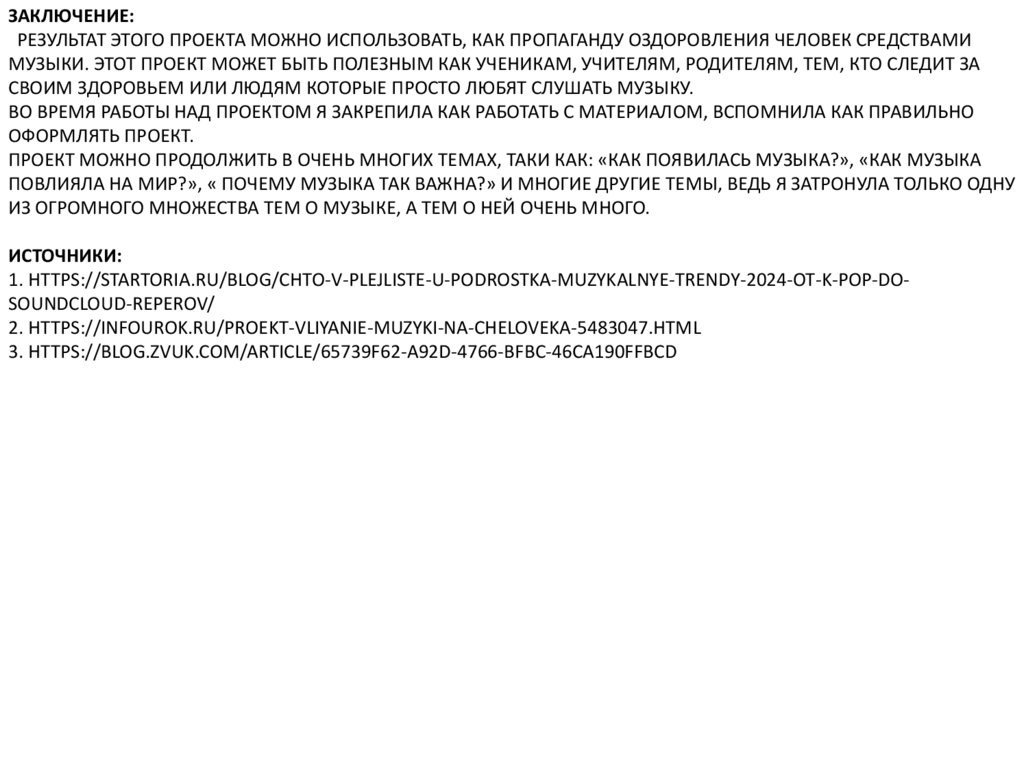 ЗАКЛЮЧЕНИЕ:
РЕЗУЛЬТАТ ЭТОГО ПРОЕКТА МОЖНО ИСПОЛЬЗОВАТЬ, КАК ПРОПАГАНДУ ОЗДОРОВЛЕНИЯ ЧЕЛОВЕК СРЕДСТВАМИ МУЗЫКИ. ЭТОТ ПРОЕКТ МОЖЕТ БЫТЬ ПОЛЕЗНЫМ КАК УЧЕНИКАМ, УЧИТЕЛЯМ, РОДИТЕЛЯМ, ТЕМ, КТО СЛЕДИТ ЗА СВОИМ ЗДОРОВЬЕМ ИЛИ ЛЮДЯМ КОТОРЫЕ ПРОСТО ЛЮБЯТ СЛУШАТЬ МУЗЫКУ.
ВО ВРЕМЯ РАБОТЫ НАД ПРОЕКТОМ Я ЗАКРЕПИЛА КАК РАБОТАТЬ С МАТЕРИАЛОМ, ВСПОМНИЛА КАК ПРАВИЛЬНО ОФОРМЛЯТЬ ПРОЕКТ.
ПРОЕКТ МОЖНО ПРОДОЛЖИТЬ В ОЧЕНЬ МНОГИХ ТЕМАХ, ТАКИ КАК: «КАК ПОЯВИЛАСЬ МУЗЫКА?», «КАК МУЗЫКА ПОВЛИЯЛА НА МИР?», « ПОЧЕМУ МУЗЫКА ТАК ВАЖНА?» И МНОГИЕ ДРУГИЕ ТЕМЫ, ВЕДЬ Я ЗАТРОНУЛА ТОЛЬКО ОДНУ ИЗ ОГРОМНОГО МНОЖЕСТВА ТЕМ О МУЗЫКЕ, А ТЕМ О НЕЙ ОЧЕНЬ МНОГО.

ИСТОЧНИКИ:
1. HTTPS://STARTORIA.RU/BLOG/CHTO-V-PLEJLISTE-U-PODROSTKA-MUZYKALNYE-TRENDY-2024-OT-K-POP-DO-SOUNDCLOUD-REPEROV/
2. HTTPS://INFOUROK.RU/PROEKT-VLIYANIE-MUZYKI-NA-CHELOVEKA-5483047.HTML
3. HTTPS://BLOG.ZVUK.COM/ARTICLE/65739F62-A92D-4766-BFBC-46CA190FFBCD